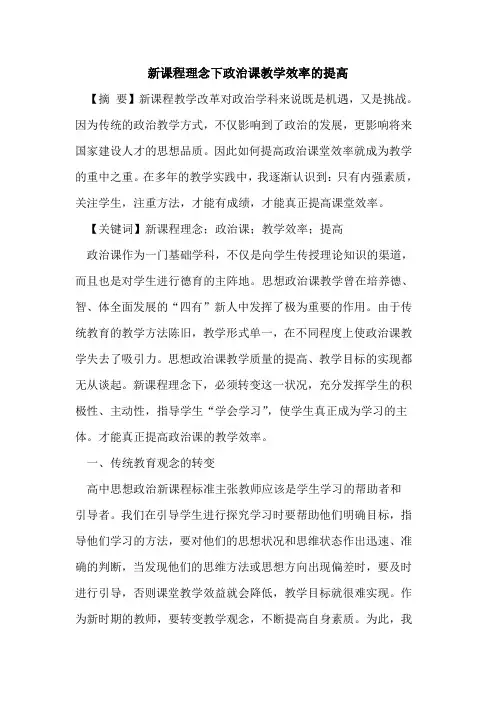 新课程理念下政治课教学效率的提高

【摘 要】新课程教学改革对政治学科来说既是机遇，又是挑战。因为传统的政治教学方式，不仅影响到了政治的发展，更影响将来国家建设人才的思想品质。因此如何提高政治课堂效率就成为教学的重中之重。在多年的教学实践中，我逐渐认识到：只有内强素质，关注学生，注重方法，才能有成绩，才能真正提高课堂效率。

【关键词】新课程理念；政治课；教学效率；提高

政治课作为一门基础学科，不仅是向学生传授理论知识的渠道，而且也是对学生进行德育的主阵地。思想政治课教学曾在培养德、智、体全面发展的“四有”新人中发挥了极为重要的作用。由于传统教育的教学方法陈旧，教学形式单一，在不同程度上使政治课教学失去了吸引力。思想政治课教学质量的提高、教学目标的实现都无从谈起。新课程理念下，必须转变这一状况，充分发挥学生的积极性、主动性，指导学生“学会学习”，使学生真正成为学习的主体。才能真正提高政治课的教学效率。

一、传统教育观念的转变

高中思想政治新课程标准主张教师应该是学生学习的帮助者和引导者。我们在引导学生进行探究学习时要帮助他们明确目标，指导他们学习的方法，要对他们的思想状况和思维状态作出迅速、准确的判断，当发现他们的思维方法或思想方向出现偏差时，要及时进行引导，否则课堂教学效益就会降低，教学目标就很难实现。作为新时期的教师，要转变教学观念，不断提高自身素质。为此，我